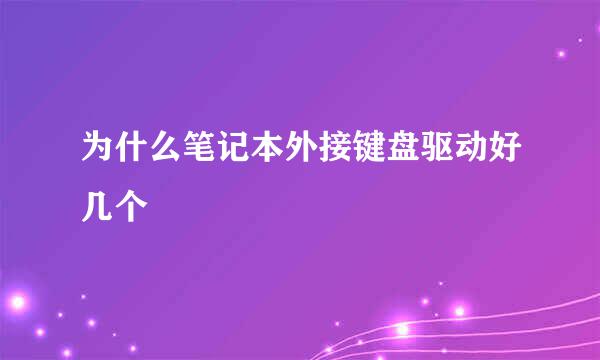 为什么笔记本外接键盘驱动好几个